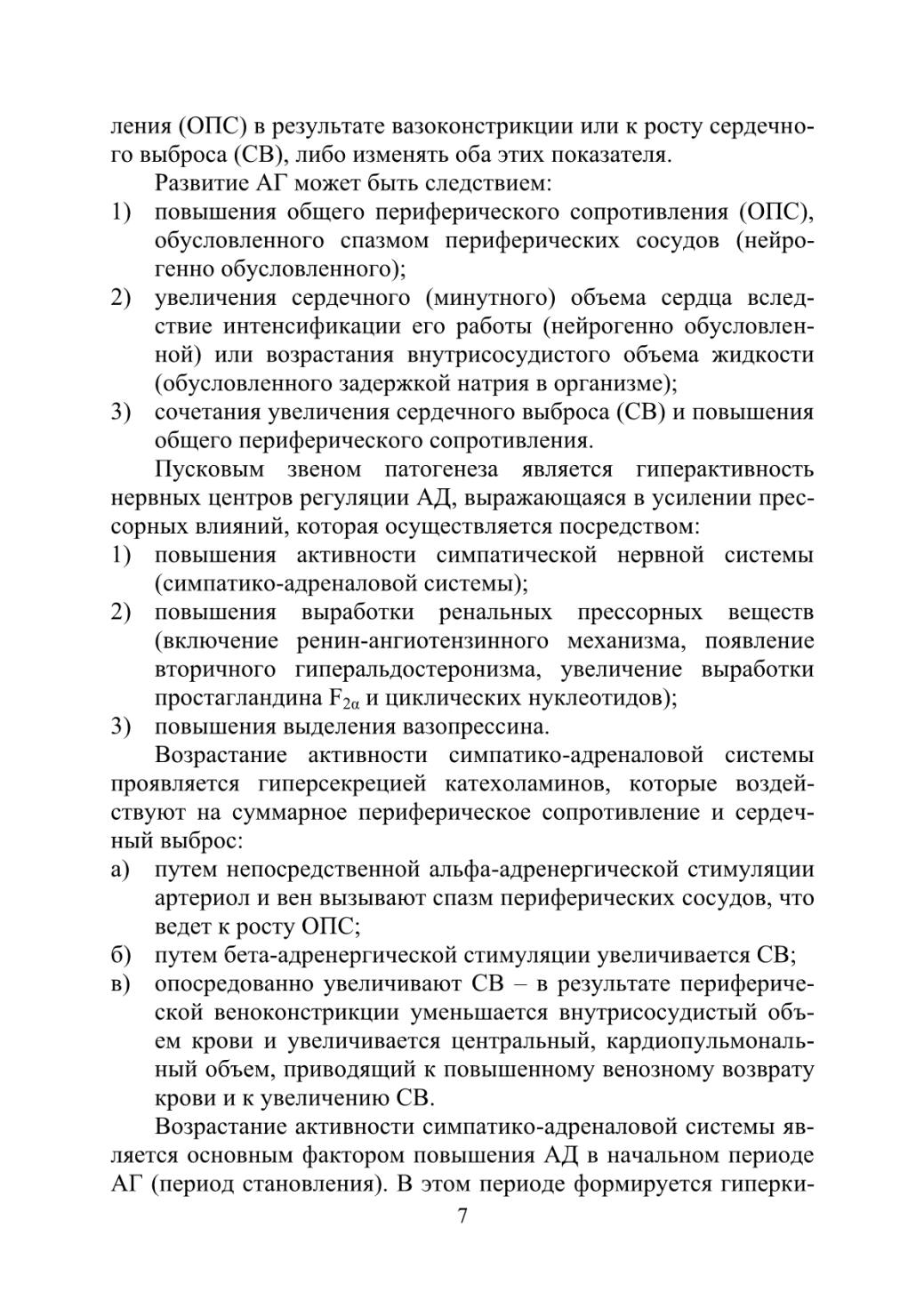 ления (ОПС) в результате вазоконстрикции или к росту сердечного выброса (СВ), либо изменять оба этих показателя.

Развитие АГ может быть следствием:
1) повышения общего периферического сопротивления (ОПС), обусловленного спазмом периферических сосудов (нейрогенно обусловленного);
2) увеличения сердечного (минутного) объема сердца вследствие интенсификации его работы (нейрогенно обусловленной) или возрастания внутрисосудистого объема жидкости (обусловленного задержкой натрия в организме);
3) сочетания увеличения сердечного выброса (СВ) и повышения общего периферического сопротивления.

Пусковым звеном патогенеза является гиперактивность нервных центров регуляции АД, выражающаяся в усилении прессорных влияний, которая осуществляется посредством:
1) повышения активности симпатической нервной системы (симпатико-адреналовой системы);
2) повышения выработки ренальных прессорных веществ (включение ренин-ангиотензинного механизма, появление вторичного гиперальдостеронизма, увеличение выработки простагландина $F_{2\alpha}$ и циклических нуклеотидов);
3) повышения выделения вазопрессина.

Возрастание активности симпатико-адреналовой системы проявляется гиперсекрецией катехоламинов, которые воздействуют на суммарное периферическое сопротивление и сердечный выброс:
а) путем непосредственной альфа-адренергической стимуляции артериол и вен вызывают спазм периферических сосудов, что ведет к росту ОПС;
б) путем бета-адренергической стимуляции увеличивается СВ;
в) опосредованно увеличивают СВ – в результате периферической веноконстрикции уменьшается внутрисосудистый объем крови и увеличивается центральный, кардиопульмональный объем, приводящий к повышенному венозному возврату крови и к увеличению СВ.

Возрастание активности симпатико-адреналовой системы является основным фактором повышения АД в начальном периоде АГ (период становления). В этом периоде формируется гиперки-

7